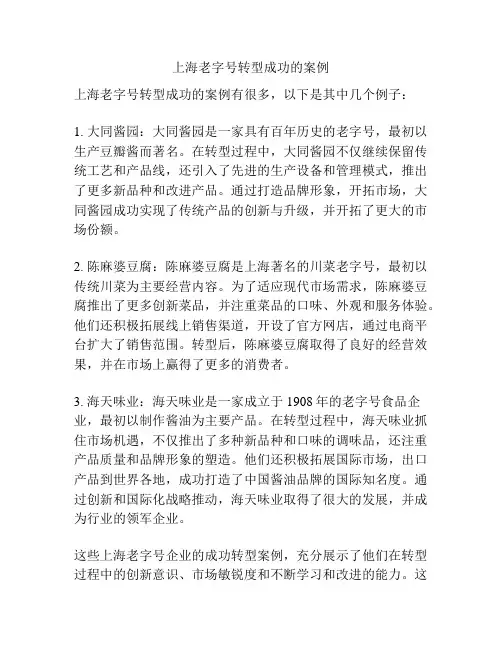 上海老字号转型成功的案例

上海老字号转型成功的案例有很多，以下是其中几个例子：

1. 大同酱园：大同酱园是一家具有百年历史的老字号，最初以生产豆瓣酱而著名。在转型过程中，大同酱园不仅继续保留传统工艺和产品线，还引入了先进的生产设备和管理模式，推出了更多新品种和改进产品。通过打造品牌形象，开拓市场，大同酱园成功实现了传统产品的创新与升级，并开拓了更大的市场份额。

2. 陈麻婆豆腐：陈麻婆豆腐是上海著名的川菜老字号，最初以传统川菜为主要经营内容。为了适应现代市场需求，陈麻婆豆腐推出了更多创新菜品，并注重菜品的口味、外观和服务体验。他们还积极拓展线上销售渠道，开设了官方网店，通过电商平台扩大了销售范围。转型后，陈麻婆豆腐取得了良好的经营效果，并在市场上赢得了更多的消费者。

3. 海天味业：海天味业是一家成立于 1908 年的老字号食品企业，最初以制作酱油为主要产品。在转型过程中，海天味业抓住市场机遇，不仅推出了多种新品种和口味的调味品，还注重产品质量和品牌形象的塑造。他们还积极拓展国际市场，出口产品到世界各地，成功打造了中国酱油品牌的国际知名度。通过创新和国际化战略推动，海天味业取得了很大的发展，并成为行业的领军企业。

这些上海老字号企业的成功转型案例，充分展示了他们在转型过程中的创新意识、市场敏锐度和不断学习和改进的能力。这